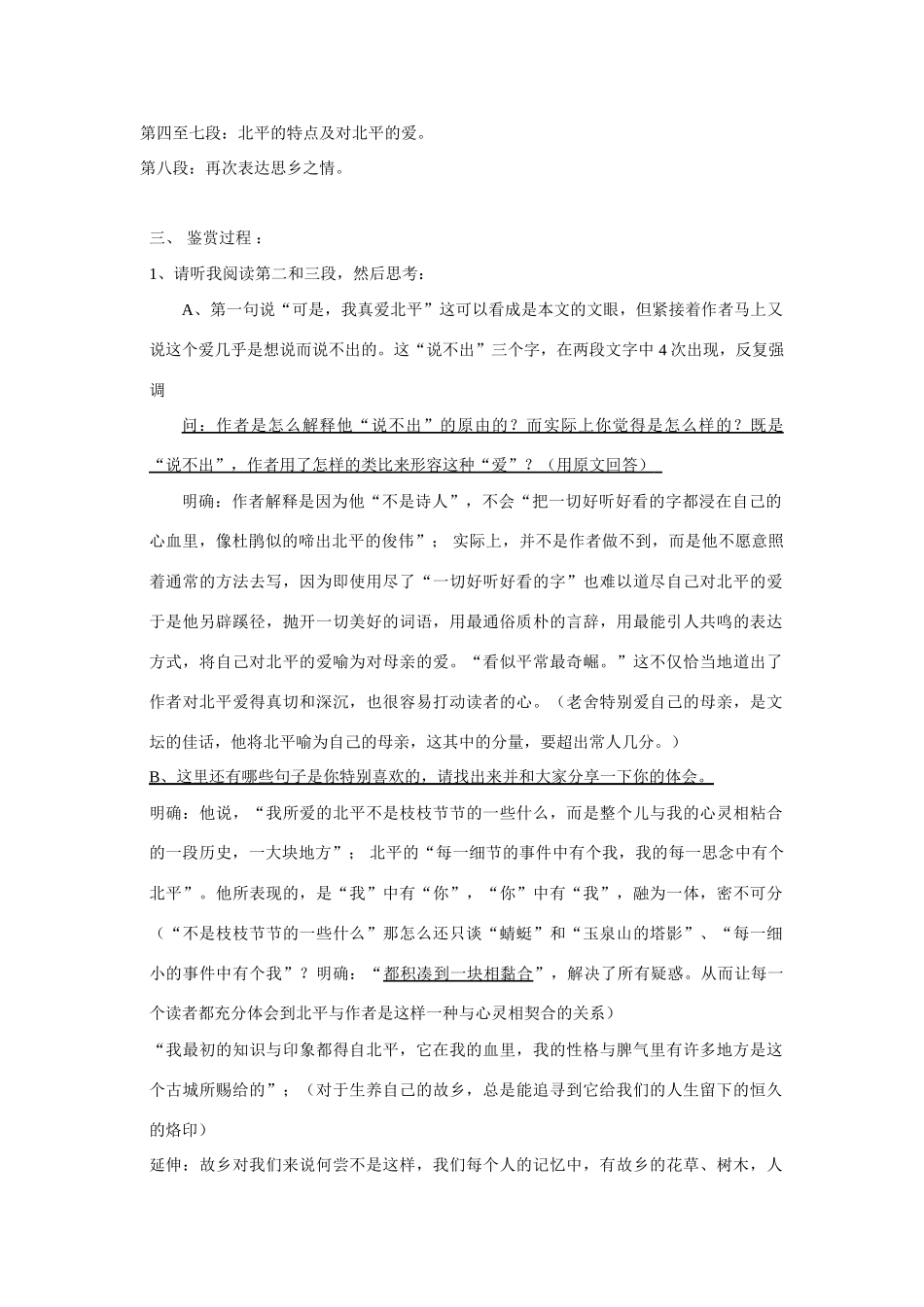 第四至七段：北平的特点及对北平的爱。

第八段：再次表达思乡之情。

三、 鉴赏过程：

1、请听我阅读第二和三段，然后思考：

A、第一句说“可是，我真爱北平”这可以看成是本文的文眼，但紧接着作者马上又说这个爱几乎是想说而说不出的。这“说不出”三个字，在两段文字中4次出现，反复强调

问：作者是怎么解释他“说不出”的原由的？而实际上你觉得是怎么样的？既是“说不出”，作者用了怎样的类比来形容这种“爱”？（用原文回答）

明确：作者解释是因为他“不是诗人”，不会“把一切好听好看的字都浸在自己的心血里，像杜鹃似的啼出北平的俊伟”； 实际上，并不是作者做不到，而是他不愿意照着通常的方法去写，因为即使用尽了“一切好听好看的字”也难以道尽自己对北平的爱于是他另辟蹊径，抛开一切美好的词语，用最通俗质朴的言辞，用最能引人共鸣的表达方式，将自己对北平的爱喻为对母亲的爱。“看似平常最奇崛。”这不仅恰当地道出了作者对北平爱得真切和深沉，也很容易打动读者的心。（老舍特别爱自己的母亲，是文坛的佳话，他将北平喻为自己的母亲，这其中的分量，要超出常人几分。）

B、这里还有哪些句子是你特别喜欢的，请找出来并和大家分享一下你的体会。

明确：他说，“我所爱的北平不是枝枝节节的一些什么，而是整个儿与我的心灵相粘合的一段历史，一大块地方”； 北平的“每一细节的事件中有个我，我的每一思念中有个北平”。他所表现的，是“我”中有“你”，“你”中有“我”，融为一体，密不可分（“不是枝枝节节的一些什么”那怎么还只谈“蜻蜓”和“玉泉山的塔影”、“每一细小的事件中有个我”？明确：“都积凑到一块相黏合”，解决了所有疑惑。从而让每一个读者都充分体会到北平与作者是这样一种与心灵相契合的关系）

“我最初的知识与印象都得自北平，它在我的血里，我的性格与脾气里有许多地方是这个古城所赐给的”；（对于生养自己的故乡，总是能追寻到它给我们的人生留下的恒久的烙印）

延伸：故乡对我们来说何尝不是这样，我们每个人的记忆中，有故乡的花草、树木，人